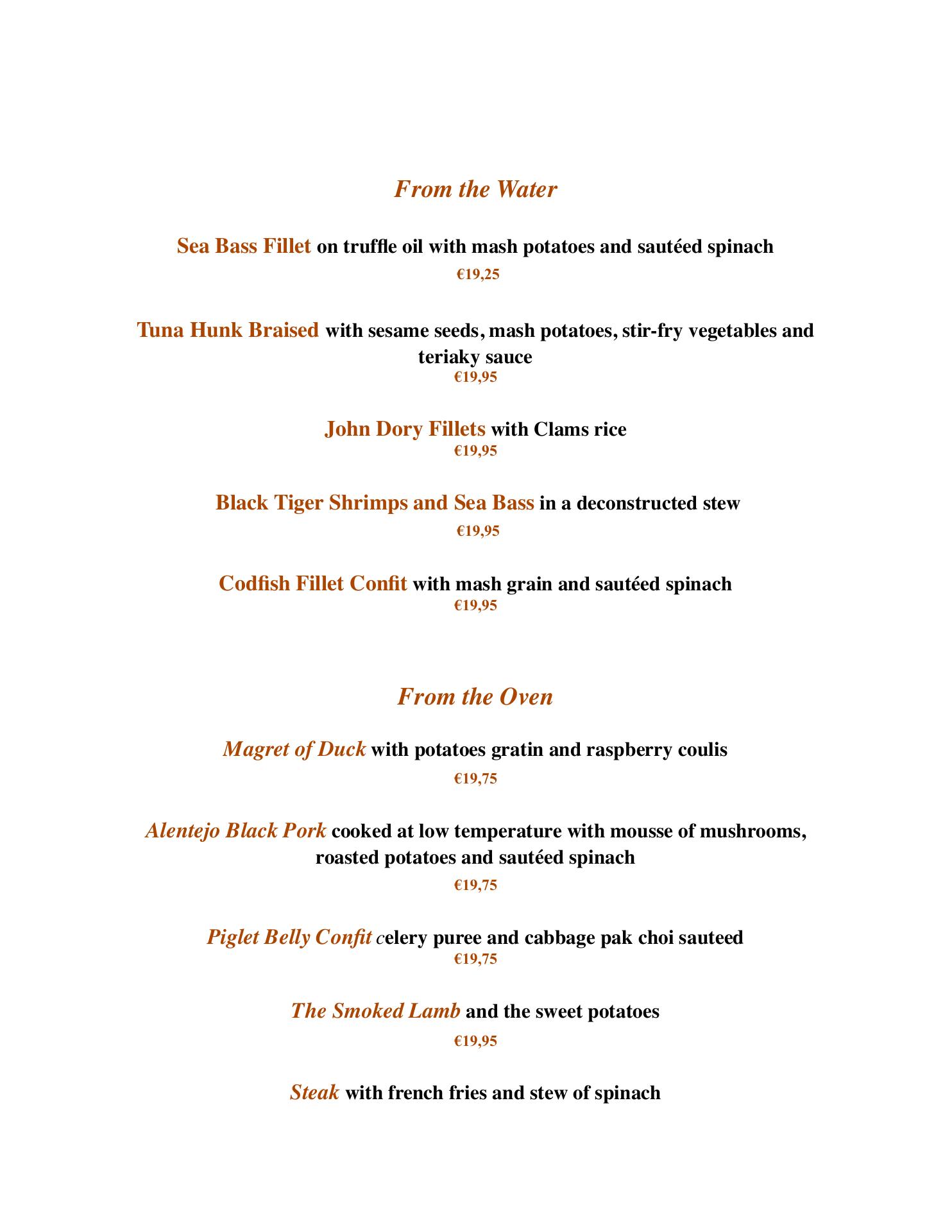 From the Water

Sea Bass Fillet on truffle oil with mash potatoes and sautéed spinach
€19,25

Tuna Hunk Braised with sesame seeds, mash potatoes, stir-fry vegetables and teriaky sauce
€19,95

John Dory Fillets with Clams rice
€19,95

Black Tiger Shrimps and Sea Bass in a deconstructed stew
€19,95

Codfish Fillet Confit with mash grain and sautéed spinach
€19,95

From the Oven

Magret of Duck with potatoes gratin and raspberry coulis
€19,75

Alentejo Black Pork cooked at low temperature with mousse of mushrooms, roasted potatoes and sautéed spinach
€19,75

Piglet Belly Confit celery puree and cabbage pak choi sauteed
€19,75

The Smoked Lamb and the sweet potatoes
€19,95

Steak with french fries and stew of spinach